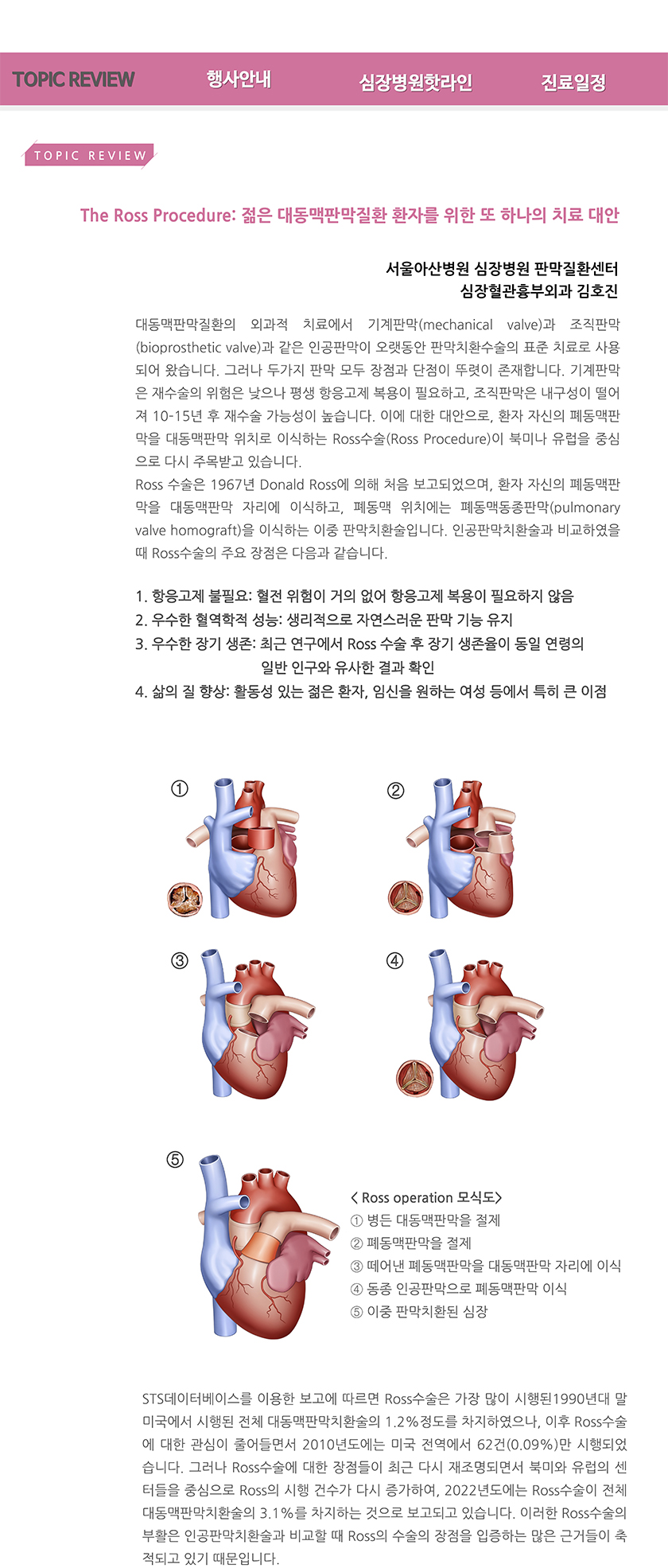 TOPIC REVIEW 행사안내 심장병원핫라인 진료일정

TOPIC REVIEW

The Ross Procedure: 젊은 대동맥판막질환 환자를 위한 또 하나의 치료 대안

서울아산병원 심장병원 판막질환센터
심장혈관흉부외과 김호진

대동맥판막질환의 외과적 치료에서 기계판막(mechanical valve)과 조직판막(bioprosthetic valve)과 같은 인공판막이 오랫동안 판막치환수술의 표준 치료로 사용되어 왔습니다. 그러나 두가지 판막 모두 장점과 단점이 뚜렷이 존재합니다. 기계판막은 재수술의 위험은 낮으나 평생 항응고제 복용이 필요하고, 조직판막은 내구성이 떨어져 10-15년 후 재수술 가능성이 높습니다. 이에 대한 대안으로, 환자 자신의 폐동맥판막을 대동맥판막 위치로 이식하는 Ross수술(Ross Procedure)이 북미나 유럽을 중심으로 다시 주목받고 있습니다.
Ross 수술은 1967년 Donald Ross에 의해 처음 보고되었으며, 환자 자신의 폐동맥판막을 대동맥판막 자리에 이식하고, 폐동맥 위치에는 폐동맥동종판막(pulmonary valve homograft)을 이식하는 이중 판막치환술입니다. 인공판막치환술과 비교하였을 때 Ross수술의 주요 장점은 다음과 같습니다.

1. 항응고제 불필요: 혈전 위험이 거의 없어 항응고제 복용이 필요하지 않음
2. 우수한 혈역학적 성능: 생리적으로 자연스러운 판막 기능 유지
3. 우수한 장기 생존: 최근 연구에서 Ross 수술 후 장기 생존율이 동일 연령의 일반 인구와 유사한 결과 확인
4. 삶의 질 향상: 활동성 있는 젊은 환자, 임신을 원하는 여성 등에서 특히 큰 이점

①
②
③
④
⑤

< Ross operation 모식도>
① 병든 대동맥판막을 절제
② 폐동맥판막을 절제
③ 떼어낸 폐동맥판막을 대동맥판막 자리에 이식
④ 동종 인공판막으로 폐동맥판막 이식
⑤ 이중 판막치환된 심장

STS데이터베이스를 이용한 보고에 따르면 Ross수술은 가장 많이 시행된1990년대 말 미국에서 시행된 전체 대동맥판막치환술의 1.2%정도를 차지하였으나, 이후 Ross수술에 대한 관심이 줄어들면서 2010년도에는 미국 전역에서 62건(0.09%)만 시행되었습니다. 그러나 Ross수술에 대한 장점들이 최근 다시 재조명되면서 북미와 유럽의 센터들을 중심으로 Ross의 시행 건수가 다시 증가하여, 2022년도에는 Ross수술이 전체 대동맥판막치환술의 3.1%를 차지하는 것으로 보고되고 있습니다. 이러한 Ross수술의 부활은 인공판막치환술과 비교할 때 Ross의 수술의 장점을 입증하는 많은 근거들이 축적되고 있기 때문입니다.